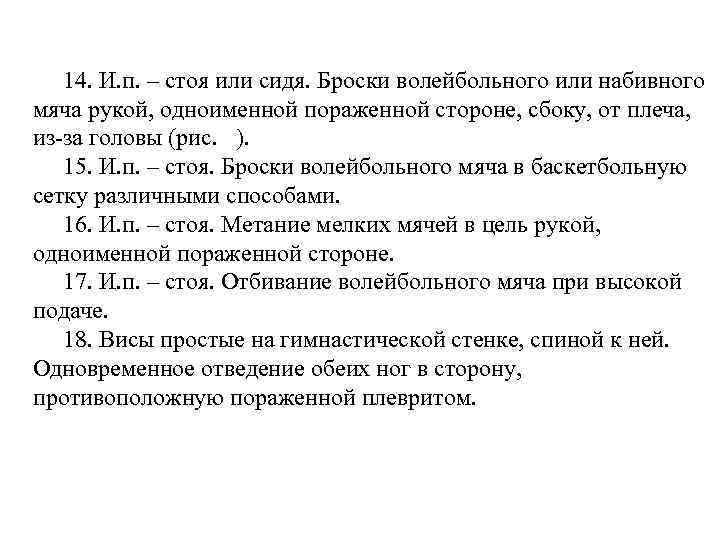 14. И.п. – стоя или сидя. Броски волейбольного или набивного мяча рукой, одноименной пораженной стороне, сбоку, от плеча, из-за головы (рис. ).

15. И.п. – стоя. Броски волейбольного мяча в баскетбольную сетку различными способами.

16. И.п. – стоя. Метание мелких мячей в цель рукой, одноименной пораженной стороне.

17. И.п. – стоя. Отбивание волейбольного мяча при высокой подаче.

18. Висы простые на гимнастической стенке, спиной к ней. Одновременное отведение обеих ног в сторону, противоположную пораженной плевритом.